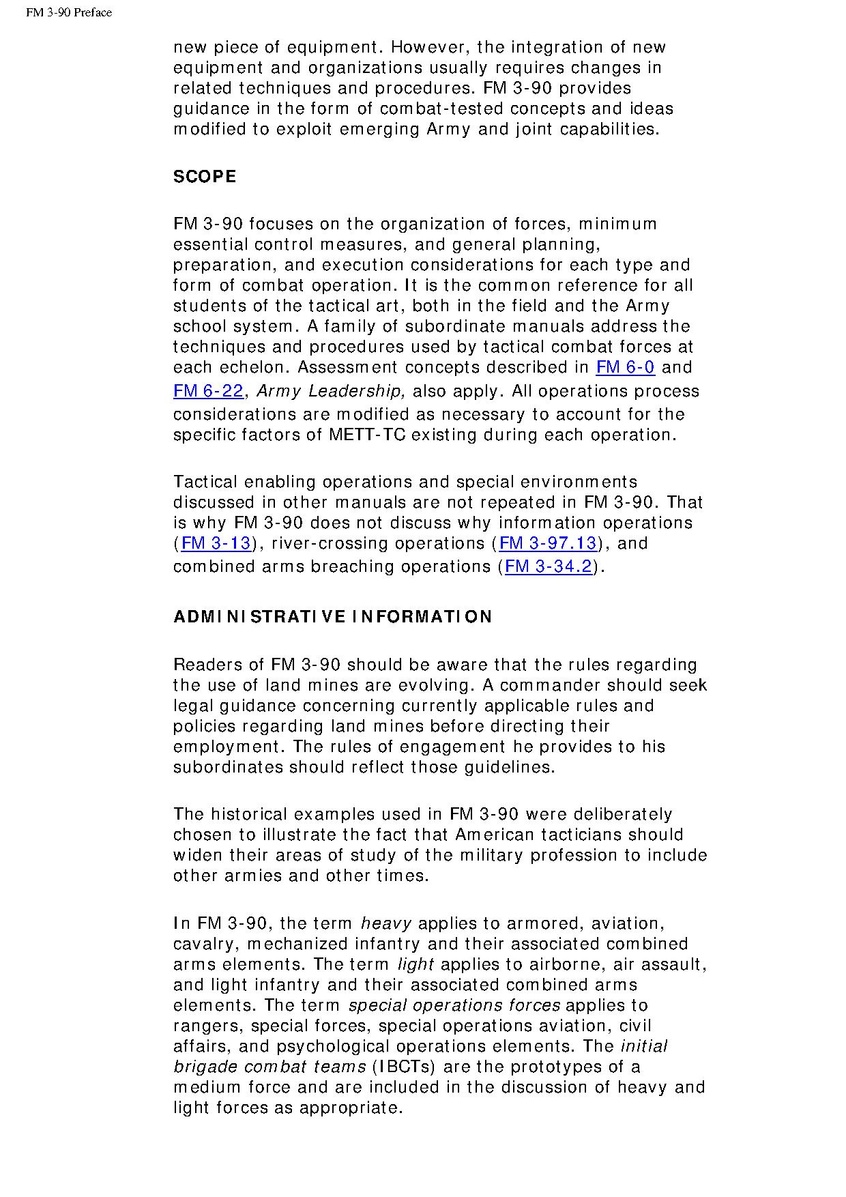 FM 3-90 Preface

new piece of equipment. However, the integration of new equipment and organizations usually requires changes in related techniques and procedures. FM 3-90 provides guidance in the form of combat-tested concepts and ideas modified to exploit emerging Army and joint capabilities.

SCOPE

FM 3-90 focuses on the organization of forces, minimum essential control measures, and general planning, preparation, and execution considerations for each type and form of combat operation. It is the common reference for all students of the tactical art, both in the field and the Army school system. A family of subordinate manuals address the techniques and procedures used by tactical combat forces at each echelon. Assessment concepts described in FM 6-0 and FM 6-22, Army Leadership, also apply. All operations process considerations are modified as necessary to account for the specific factors of METT-TC existing during each operation.

Tactical enabling operations and special environments discussed in other manuals are not repeated in FM 3-90. That is why FM 3-90 does not discuss why information operations (FM 3-13), river-crossing operations (FM 3-97.13), and combined arms breaching operations (FM 3-34.2).

ADMINISTRATIVE INFORMATION

Readers of FM 3-90 should be aware that the rules regarding the use of land mines are evolving. A commander should seek legal guidance concerning currently applicable rules and policies regarding land mines before directing their employment. The rules of engagement he provides to his subordinates should reflect those guidelines.

The historical examples used in FM 3-90 were deliberately chosen to illustrate the fact that American tacticians should widen their areas of study of the military profession to include other armies and other times.

In FM 3-90, the term heavy applies to armored, aviation, cavalry, mechanized infantry and their associated combined arms elements. The term light applies to airborne, air assault, and light infantry and their associated combined arms elements. The term special operations forces applies to rangers, special forces, special operations aviation, civil affairs, and psychological operations elements. The initial brigade combat teams (IBCTs) are the prototypes of a medium force and are included in the discussion of heavy and light forces as appropriate.